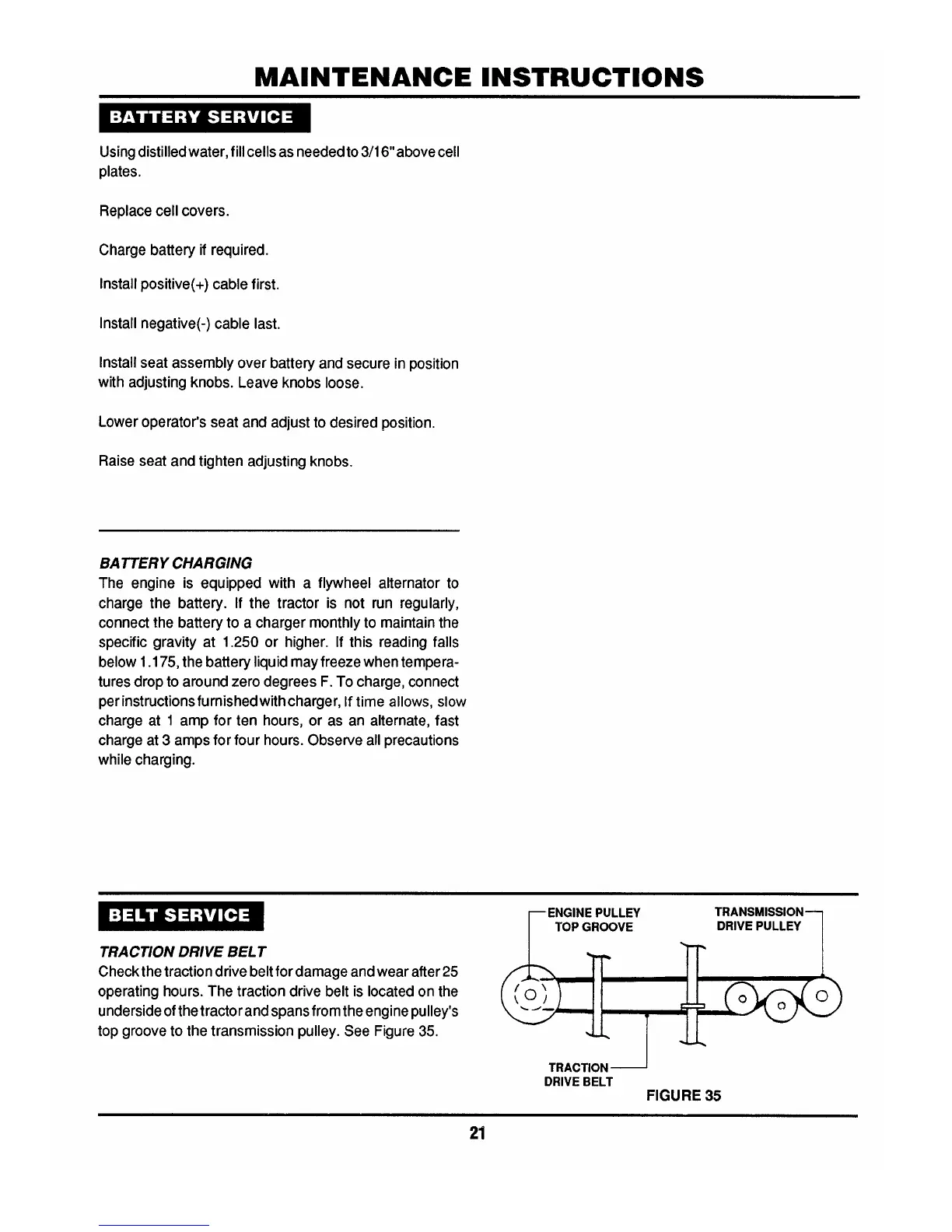 MAINTENANCE INSTRUCTIONS

BATTERY SERVICE

Using distilled water, fill cells as needed to 3/16" above cell plates.

Replace cell covers.

Charge battery if required.

Install positive(+) cable first.

Install negative(-) cable last.

Install seat assembly over battery and secure in position with adjusting knobs. Leave knobs loose.

Lower operator's seat and adjust to desired position.

Raise seat and tighten adjusting knobs.

BATTERY CHARGING
The engine is equipped with a flywheel alternator to charge the battery. If the tractor is not run regularly, connect the battery to a charger monthly to maintain the specific gravity at 1.250 or higher. If this reading falls below 1.175, the battery liquid may freeze when temperatures drop to around zero degrees F. To charge, connect per instructions furnished with charger, If time allows, slow charge at 1 amp for ten hours, or as an alternate, fast charge at 3 amps for four hours. Observe all precautions while charging.

BELT SERVICE

TRACTION DRIVE BELT
Check the traction drive belt for damage and wear after 25 operating hours. The traction drive belt is located on the underside of the tractor and spans from the engine pulley's top groove to the transmission pulley. See Figure 35.

ENGINE PULLEY TOP GROOVE

TRANSMISSION DRIVE PULLEY

TRACTION DRIVE BELT

FIGURE 35

21